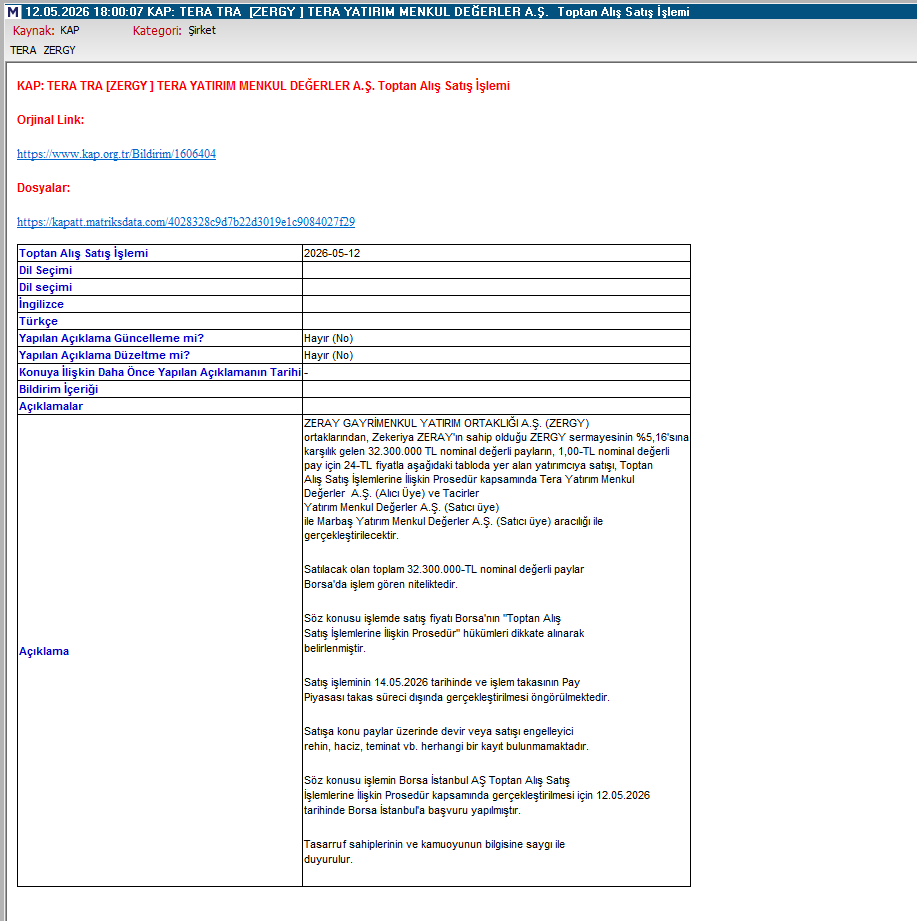 M 12.05.2026 18:00:07 KAP: TERA TRA [ZERGY ] TERA YATIRIM MENKUL DEĞERLER A.Ş. Toptan Alış Satış İşlemi

Kaynak: KAP Kategori: Şirket

TERA ZERGY

KAP: TERA TRA [ZERGY ] TERA YATIRIM MENKUL DEĞERLER A.Ş. Toptan Alış Satış İşlemi

Orjinal Link:

https://www.kap.org.tr/Bildirim/1606404

Dosyalar:

https://kapatt.matriksdata.com/4028328c9d7b22d3019e1c9084027f29

| Toptan Alış Satış İşlemi | 2026-05-12 |
|---|---|
| Dil Seçimi | |
| Dil seçimi | |
| İngilizce | |
| Türkçe | |
| Yapılan Açıklama Güncelleme mi? | Hayır (No) |
| Yapılan Açıklama Düzeltme mi? | Hayır (No) |
| Konuya İlişkin Daha Önce Yapılan Açıklamanın Tarihi | - |
| Bildirim İçeriği | |
| Açıklamalar | |
| Açıklama | ZERAY GAYRİMENKUL YATIRIM ORTAKLIĞI A.Ş. (ZERGY) ortaklarından, Zekeriya ZERAY'ın sahip olduğu ZERGY sermayesinin %5,16'sına karşılık gelen 32.300.000 TL nominal değerli payların, 1,00-TL nominal değerli pay için 24-TL fiyatla aşağıdaki tabloda yer alan yatırımcıya satışı, Toptan Alış Satış İşlemlerine İlişkin Prosedür kapsamında Tera Yatırım Menkul Değerler A.Ş. (Alıcı Üye) ve Tacirler Yatırım Menkul Değerler A.Ş. (Satıcı üye) ile Marbaş Yatırım Menkul Değerler A.Ş. (Satıcı üye) aracılığı ile gerçekleştirilecektir.<br><br>Satılacak olan toplam 32.300.000-TL nominal değerli paylar Borsa'da işlem gören niteliktedir.<br><br>Söz konusu işlemde satış fiyatı Borsa'nın "Toptan Alış Satış İşlemlerine İlişkin Prosedür" hükümleri dikkate alınarak belirlenmiştir.<br><br>Satış işleminin 14.05.2026 tarihinde ve işlem takasının Pay Piyasası takas süreci dışında gerçekleştirilmesi öngörülmektedir.<br><br>Satışa konu paylar üzerinde devir veya satışı engelleyici rehin, haciz, teminat vb. herhangi bir kayıt bulunmamaktadır.<br><br>Söz konusu işlemin Borsa İstanbul AŞ Toptan Alış Satış İşlemlerine İlişkin Prosedür kapsamında gerçekleştirilmesi için 12.05.2026 tarihinde Borsa İstanbul'a başvuru yapılmıştır.<br><br>Tasarruf sahiplerinin ve kamuoyunun bilgisine saygı ile duyurulur. |